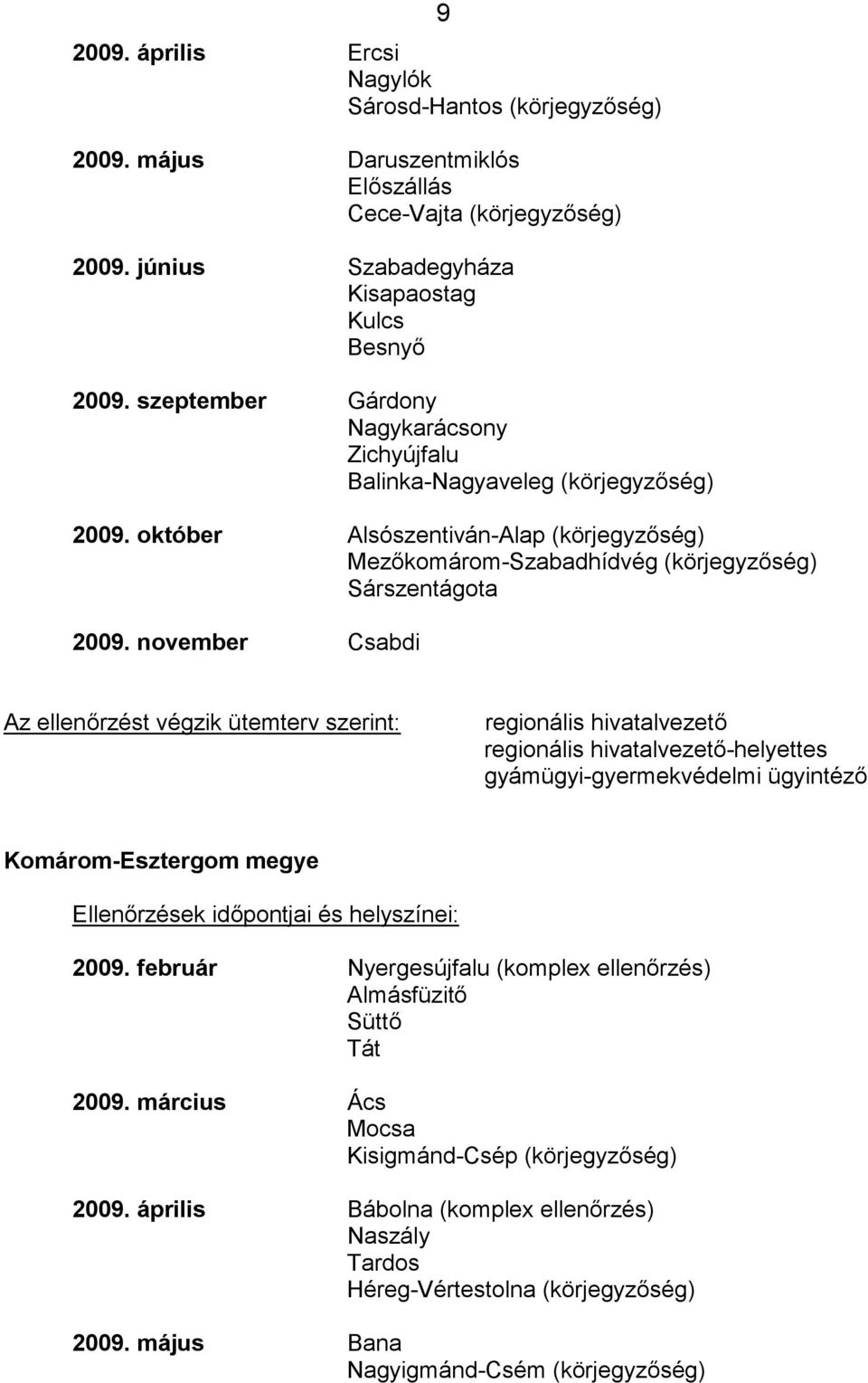 9

2009. április Ercsi
Nagylók
Sárosd-Hantos (körjegyzőség)

2009. május Daruszentmiklós
Előszállás
Cece-Vajta (körjegyzőség)

2009. június Szabadegyháza
Kisapaostag
Kulcs
Besnyő

2009. szeptember Gárdony
Nagykarácsony
Zichyújfalu
Balinka-Nagyaveleg (körjegyzőség)

2009. október Alsószentiván-Alap (körjegyzőség)
Mezőkomárom-Szabadhídvég (körjegyzőség)
Sárszentágota

2009. november Csabdi

Az ellenőrzést végzik ütemterv szerint: regionális hivatalvezető
regionális hivatalvezető-helyettes
gyámügyi-gyermekvédelmi ügyintéző

Komárom-Esztergom megye

Ellenőrzések időpontjai és helyszínei:

2009. február Nyergesújfalu (komplex ellenőrzés)
Almásfüzitő
Süttő
Tát

2009. március Ács
Mocsa
Kisigmánd-Csép (körjegyzőség)

2009. április Bábolna (komplex ellenőrzés)
Naszály
Tardos
Héreg-Vértestolna (körjegyzőség)

2009. május Bana
Nagyigmánd-Csém (körjegyzőség)